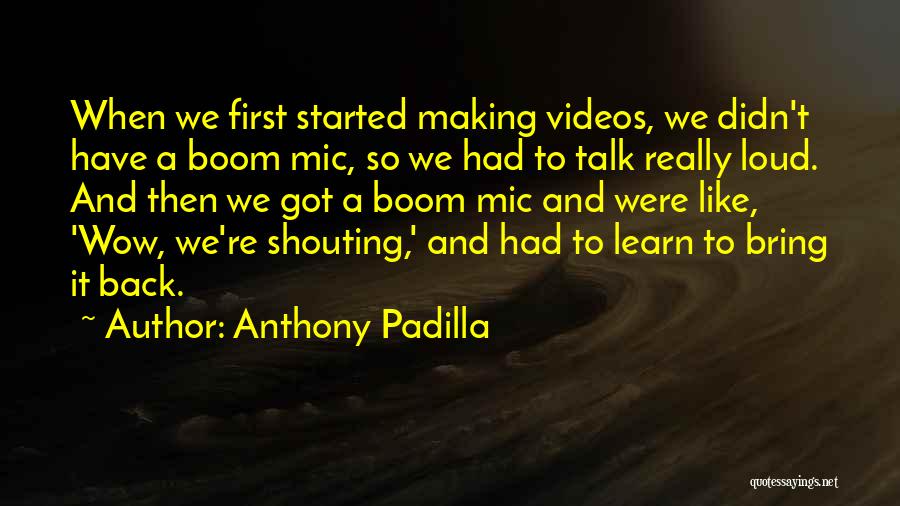 When we first started making videos, we didn't have a boom mic, so we had to talk really loud. And then we got a boom mic and were like, 'Wow, we're shouting,' and had to learn to bring it back.

~ Author: Anthony Padilla

quotessayings.net